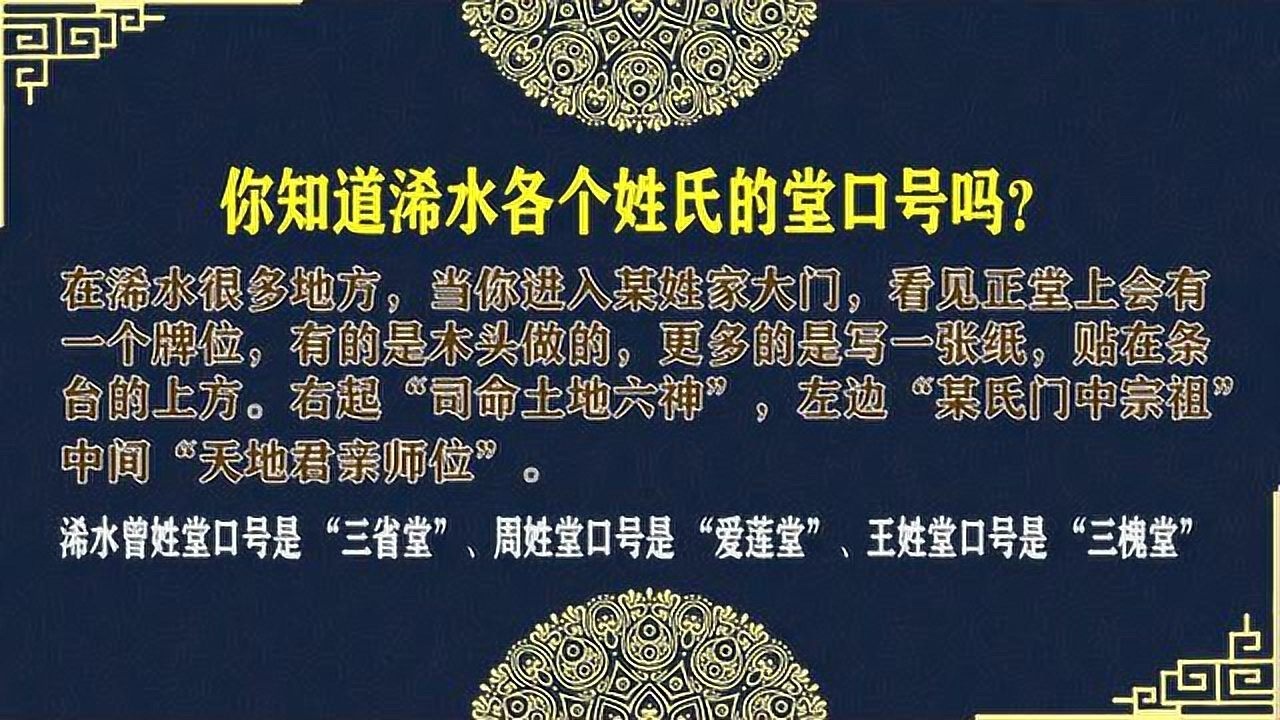 你知道浠水各个姓氏的堂口号吗？

在浠水很多地方，当你进入某姓家大门，看见正堂上会有一个牌位，有的是木头做的，更多的是写一张纸，贴在条台的上方。右起“司命土地六神”，左边“某氏门中宗祖”中间“天地君亲师位”。

浠水曾姓堂口号是“三省堂”、周姓堂口号是“爱莲堂”、王姓堂口号是“三槐堂”